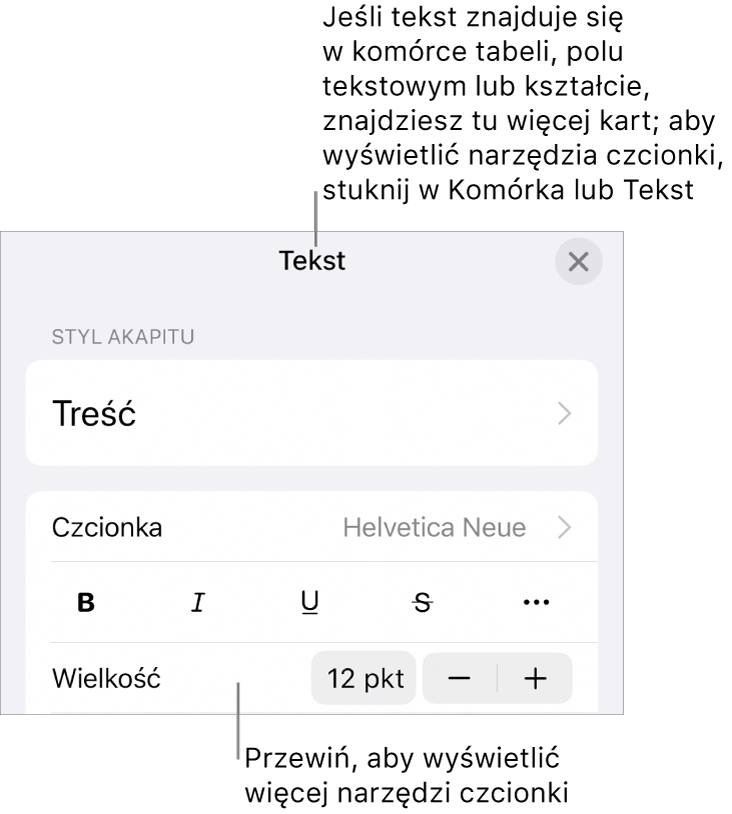 Jeśli tekst znajduje się w komórce tabeli, polu tekstowym lub kształcie, znajdziesz tu więcej kart; aby wyświetlić narzędzia czcionki, stuknij w Komórka lub Tekst

Tekst

STYL AKAPITU

Treść

Czcionka

Helvetica Neue

B I U S ···

Wielkość

12 pkt

− +

Przewiń, aby wyświetlić więcej narzędzi czcionki